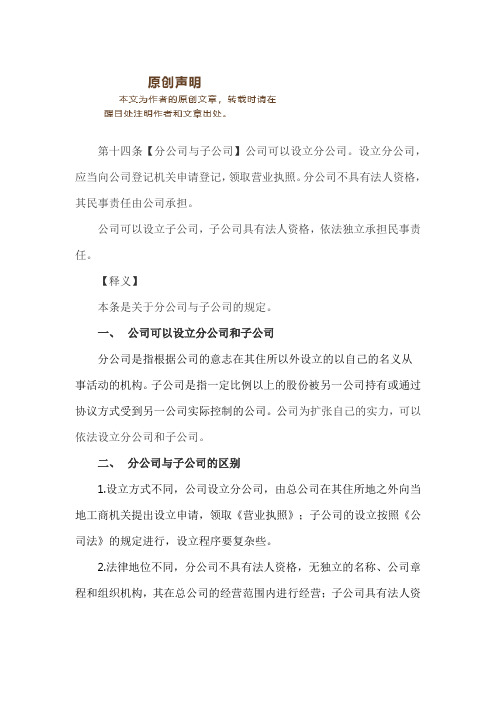 原创声明

本文为作者的原创文章，转载时请在醒目处注明作者和文章出处。

第十四条【分公司与子公司】公司可以设立分公司。设立分公司，应当向公司登记机关申请登记，领取营业执照。分公司不具有法人资格，其民事责任由公司承担。

公司可以设立子公司，子公司具有法人资格，依法独立承担民事责任。

【释义】

本条是关于分公司与子公司的规定。

一、 公司可以设立分公司和子公司

分公司是指根据公司的意志在其住所以外设立的以自己的名义从事活动的机构。子公司是指一定比例以上的股份被另一公司持有或通过协议方式受到另一公司实际控制的公司。公司为扩张自己的实力，可以依法设立分公司和子公司。

二、 分公司与子公司的区别

1.设立方式不同，公司设立分公司，由总公司在其住所地之外向当地工商机关提出设立申请，领取《营业执照》；子公司的设立按照《公司法》的规定进行，设立程序要复杂些。

2.法律地位不同，分公司不具有法人资格，无独立的名称、公司章程和组织机构，其在总公司的经营范围内进行经营；子公司具有法人资